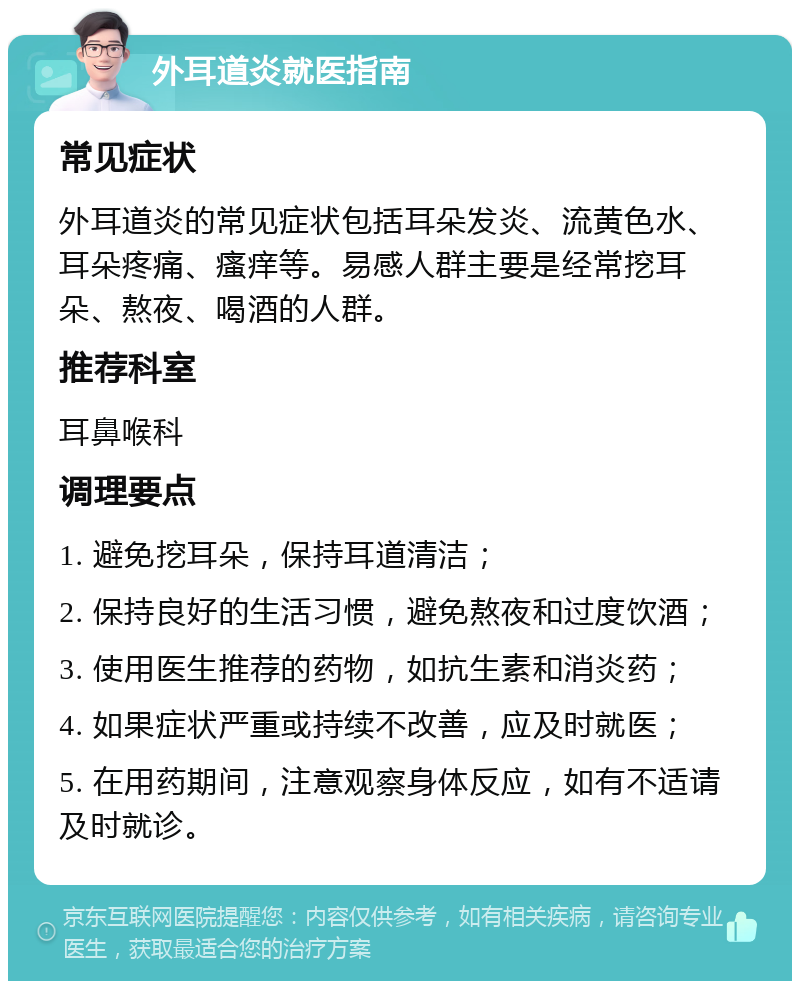 外耳道炎就医指南

常见症状

外耳道炎的常见症状包括耳朵发炎、流黄色水、耳朵疼痛、瘙痒等。易感人群主要是经常挖耳朵、熬夜、喝酒的人群。

推荐科室

耳鼻喉科

调理要点

1. 避免挖耳朵，保持耳道清洁；

2. 保持良好的生活习惯，避免熬夜和过度饮酒；

3. 使用医生推荐的药物，如抗生素和消炎药；

4. 如果症状严重或持续不改善，应及时就医；

5. 在用药期间，注意观察身体反应，如有不适请及时就诊。

京东互联网医院提醒您：内容仅供参考，如有相关疾病，请咨询专业医生，获取最适合您的治疗方案